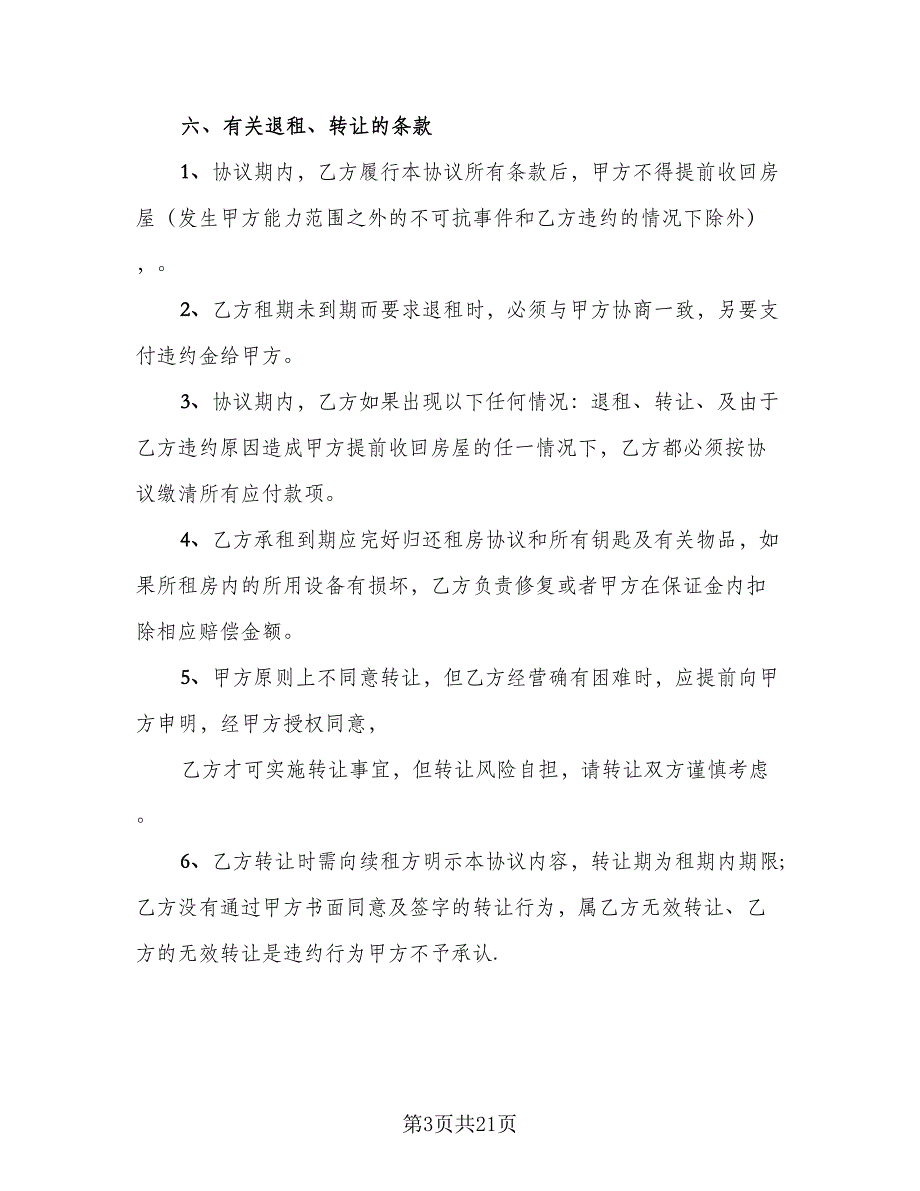 六、有关退租、转让的条款

1、协议期内，乙方履行本协议所有条款后，甲方不得提前收回房屋（发生甲方能力范围之外的不可抗事件和乙方违约的情况下除外），。

2、乙方租期未到期而要求退租时，必须与甲方协商一致，另要支付违约金给甲方。

3、协议期内，乙方如果出现以下任何情况：退租、转让、及由于乙方违约原因造成甲方提前收回房屋的任一情况下，乙方都必须按协议缴清所有应付款项。

4、乙方承租到期应完好归还租房协议和所有钥匙及有关物品，如果所租房内的所用设备有损坏，乙方负责修复或者甲方在保证金内扣除相应赔偿金额。

5、甲方原则上不同意转让，但乙方经营确有困难时，应提前向甲方申明，经甲方授权同意，

乙方才可实施转让事宜，但转让风险自担，请转让双方谨慎考虑。

6、乙方转让时需向续租方明示本协议内容，转让期为租期内期限;乙方没有通过甲方书面同意及签字的转让行为，属乙方无效转让、乙方的无效转让是违约行为甲方不予承认.

第3页共21页